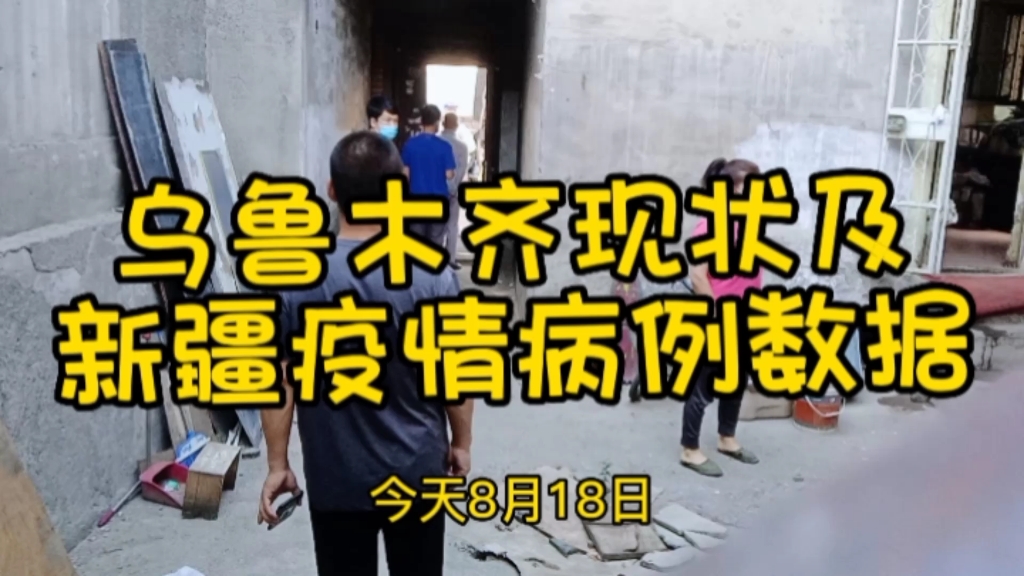 乌鲁木齐现状及
新疆疫情病例数据

今天8月18日